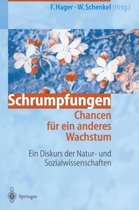 F. Hager · W. Schenkel (Hrsg.)

Schrumpfungen
Chancen für ein anderes Wachstum

Ein Diskurs der Natur- und Sozialwissenschaften

Springer